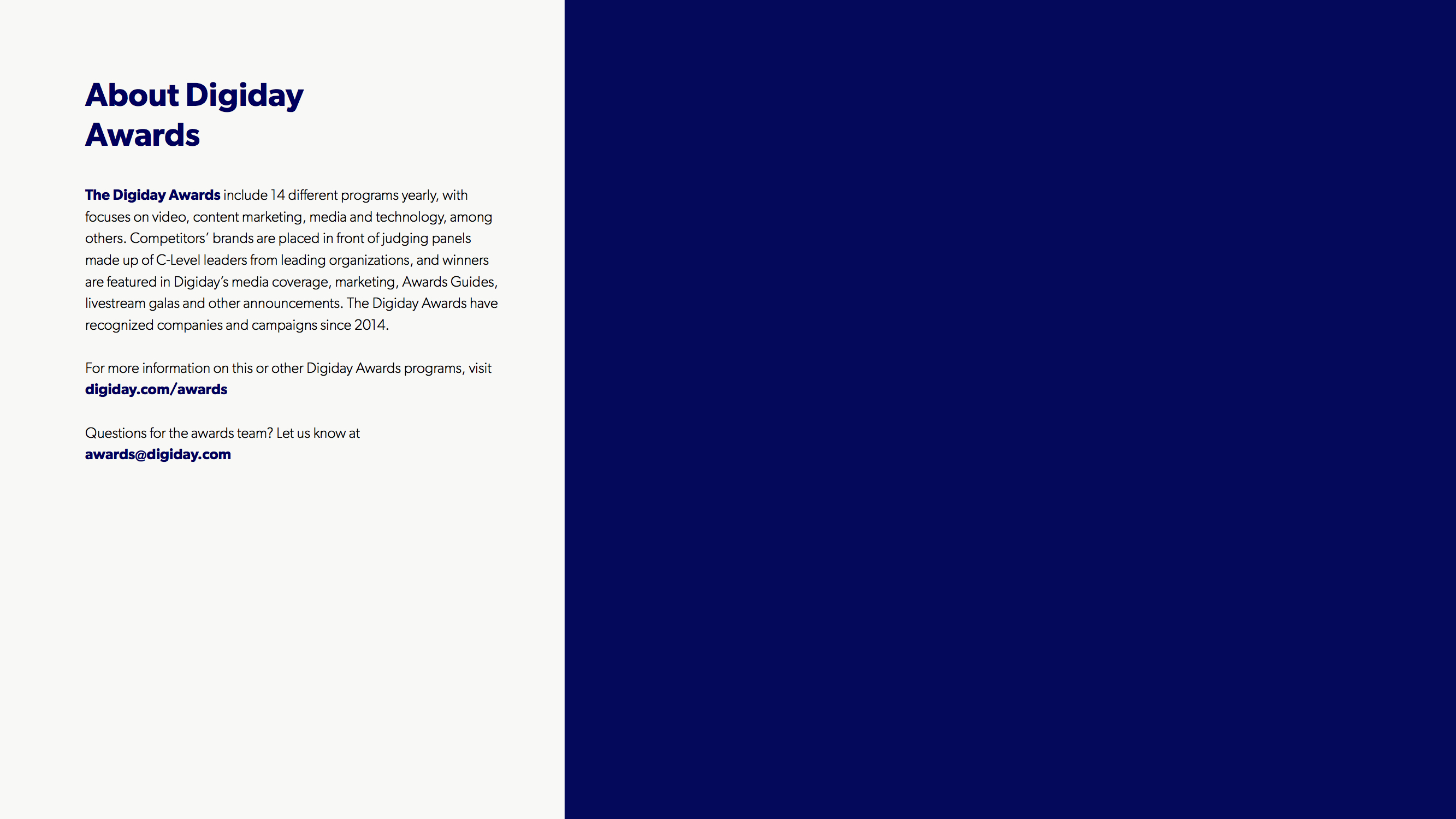 About Digiday Awards

The Digiday Awards include 14 different programs yearly, with focuses on video, content marketing, media and technology, among others. Competitors' brands are placed in front of judging panels made up of C-Level leaders from leading organizations, and winners are featured in Digiday's media coverage, marketing, Awards Guides, livestream galas and other announcements. The Digiday Awards have recognized companies and campaigns since 2014.

For more information on this or other Digiday Awards programs, visit digiday.com/awards

Questions for the awards team? Let us know at awards@digiday.com